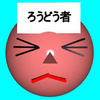 ろうどう者